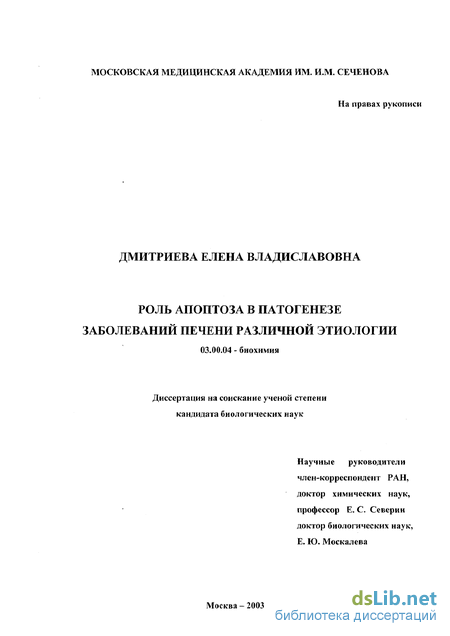 МОСКОВСКАЯ МЕДИЦИНСКАЯ АКАДЕМИЯ ИМ. И.М. СЕЧЕНОВА

На правах рукописи

ДМИТРИЕВА ЕЛЕНА ВЛАДИСЛАВОВНА

РОЛЬ АПОПТОЗА В ПАТОГЕНЕЗЕ ЗАБОЛЕВАНИЙ ПЕЧЕНИ РАЗЛИЧНОЙ ЭТИОЛОГИИ

03.00.04 - биохимия

Диссертация на соискание ученой степени кандидата биологических наук

Научные руководители
член-корреспондент РАН,
доктор химических наук,
профессор Е. С. Северин
доктор биологических наук,
Е. Ю. Москалева

Москва – 2003

dsLib.net
библиотека диссертаций